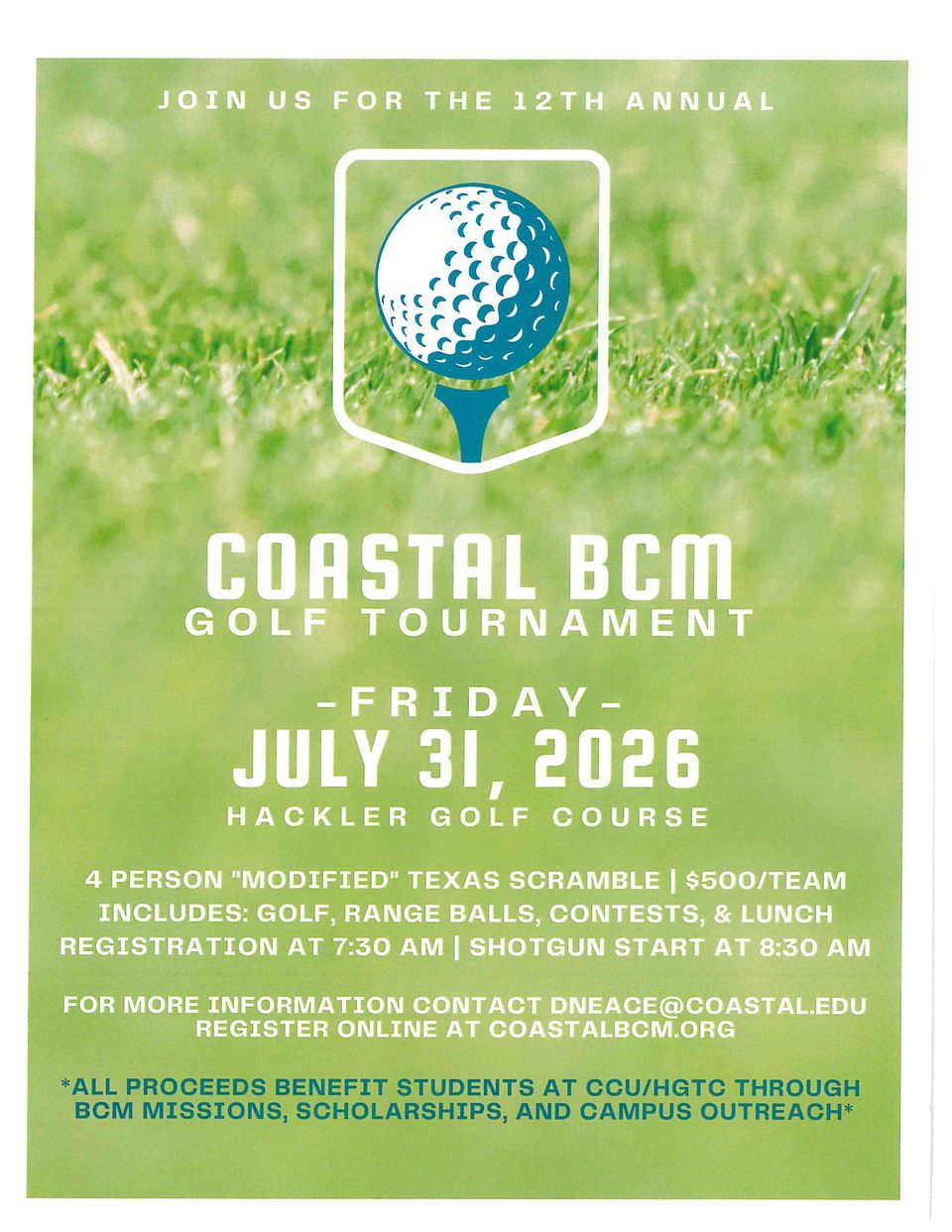 JOIN US FOR THE 12TH ANNUAL

COASTAL BCM
GOLF TOURNAMENT

-FRIDAY-
JULY 31, 2026
HACKLER GOLF COURSE

4 PERSON "MODIFIED" TEXAS SCRAMBLE | $500/TEAM
INCLUDES: GOLF, RANGE BALLS, CONTESTS, & LUNCH
REGISTRATION AT 7:30 AM | SHOTGUN START AT 8:30 AM

FOR MORE INFORMATION CONTACT DNEACE@COASTAL.EDU
REGISTER ONLINE AT COASTALBCM.ORG

*ALL PROCEEDS BENEFIT STUDENTS AT CCU/HGTC THROUGH BCM MISSIONS, SCHOLARSHIPS, AND CAMPUS OUTREACH*